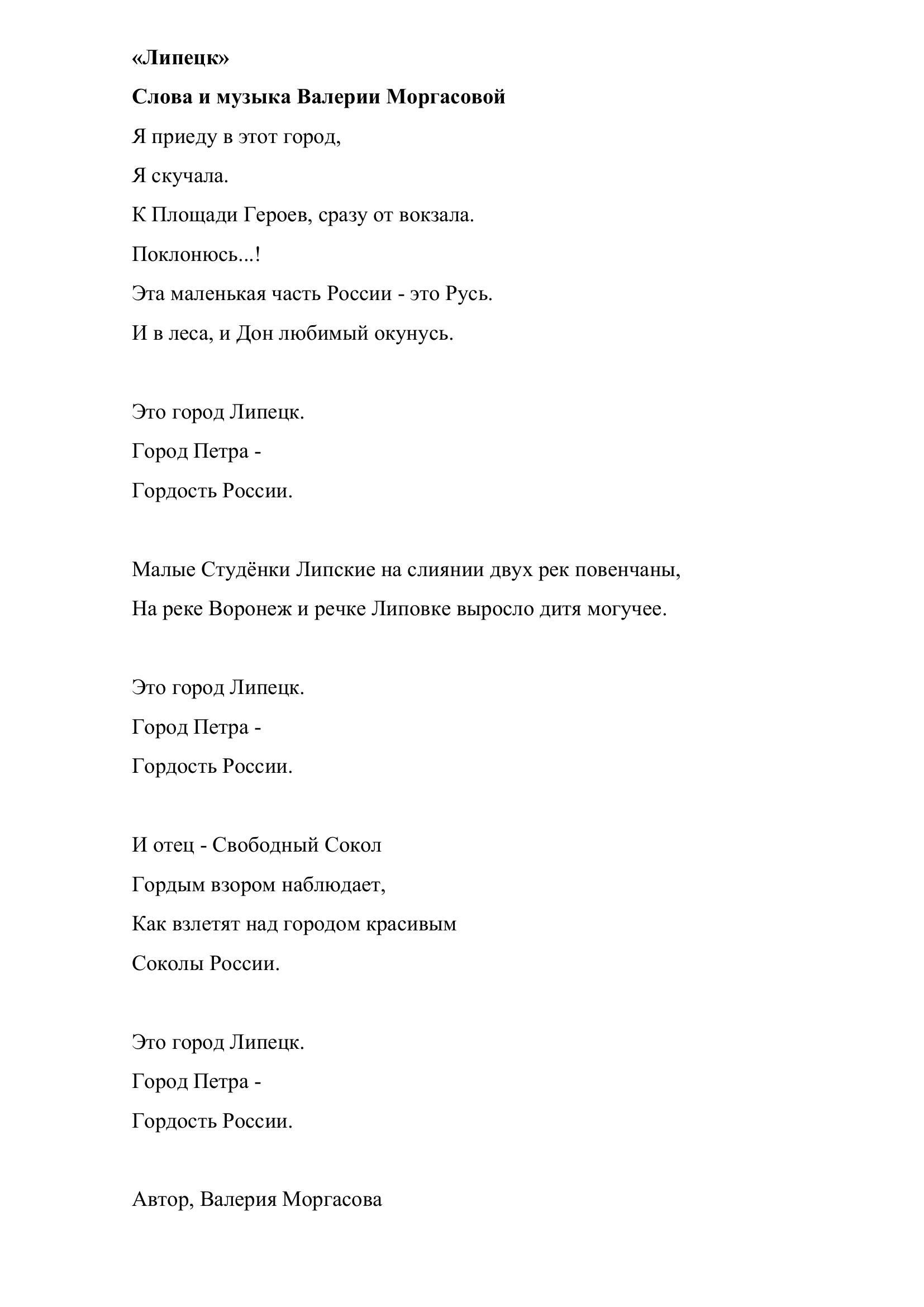 «Липецк»

Слова и музыка Валерии Моргасовой

Я приеду в этот город,
Я скучала.
К Площади Героев, сразу от вокзала.
Поклонюсь...!
Эта маленькая часть России - это Русь.
И в леса, и Дон любимый окунусь.

Это город Липецк.
Город Петра -
Гордость России.

Малые Студёнки Липские на слиянии двух рек повенчаны,
На реке Воронеж и речке Липовке выросло дитя могучее.

Это город Липецк.
Город Петра -
Гордость России.

И отец - Свободный Сокол
Гордым взором наблюдает,
Как взлетят над городом красивым
Соколы России.

Это город Липецк.
Город Петра -
Гордость России.

Автор, Валерия Моргасова